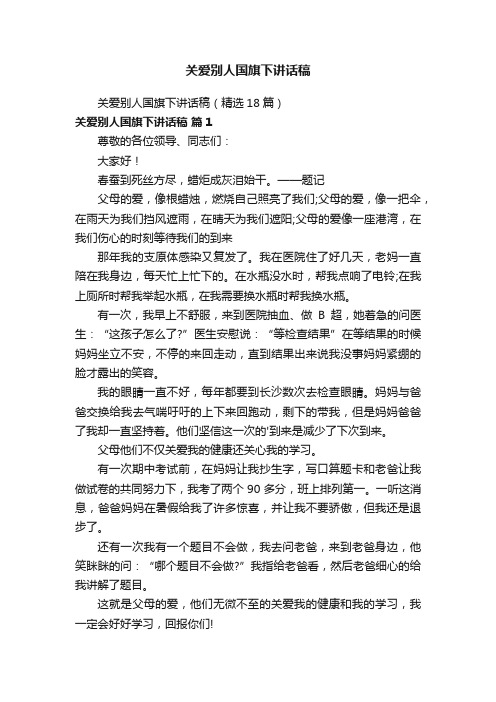 关爱别人国旗下讲话稿

关爱别人国旗下讲话稿（精选 18 篇）

关爱别人国旗下讲话稿 篇 1

尊敬的各位领导、同志们：

大家好！

春蚕到死丝方尽，蜡炬成灰泪始干。——题记

父母的爱，像根蜡烛，燃烧自己照亮了我们;父母的爱，像一把伞，在雨天为我们挡风遮雨，在晴天为我们遮阳;父母的爱像一座港湾，在我们伤心的时刻等待我们的到来

那年我的支原体感染又复发了。我在医院住了好几天，老妈一直陪在我身边，每天忙上忙下的。在水瓶没水时，帮我点响了电铃;在我上厕所时帮我举起水瓶，在我需要换水瓶时帮我换水瓶。

有一次，我早上不舒服，来到医院抽血、做 B 超，她着急的问医生：“这孩子怎么了?”医生安慰说：“等检查结果”在等结果的时候妈妈坐立不安，不停的来回走动，直到结果出来说我没事妈妈紧绷的脸才露出的笑容。

我的眼睛一直不好，每年都要到长沙数次去检查眼睛。妈妈与爸爸交换给我去气喘吁吁的上下来回跑动，剩下的带我，但是妈妈爸爸了我却一直坚持着。他们坚信这一次的'到来是减少了下次到来。

父母他们不仅关爱我的健康还关心我的学习。

有一次期中考试前，在妈妈让我抄生字，写口算题卡和老爸让我做试卷的共同努力下，我考了两个 90 多分，班上排列第一。一听这消息，爸爸妈妈在暑假给我了许多惊喜，并让我不要骄傲，但我还是退步了。

还有一次我有一个题目不会做，我去问老爸，来到老爸身边，他笑眯眯的问：“哪个题目不会做?”我指给老爸看，然后老爸细心的给我讲解了题目。

这就是父母的爱，他们无微不至的关爱我的健康和我的学习，我一定会好好学习，回报你们!